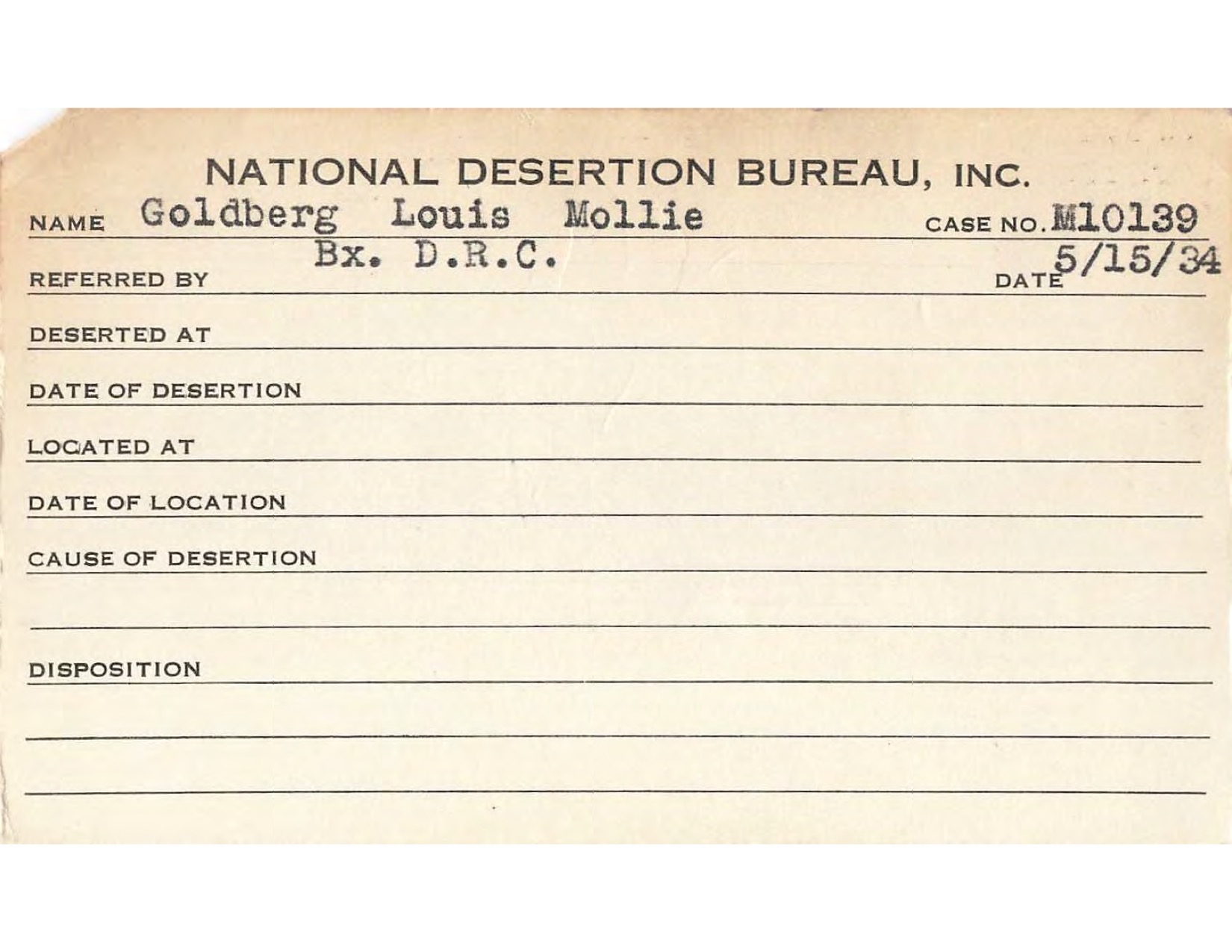 NATIONAL DESERTION BUREAU, INC.

NAME Goldberg Louis Mollie CASE NO. M10139

REFERRED BY Bx. D.R.C. DATE 5/15/34

DESERTED AT

DATE OF DESERTION

LOCATED AT

DATE OF LOCATION

CAUSE OF DESERTION

DISPOSITION